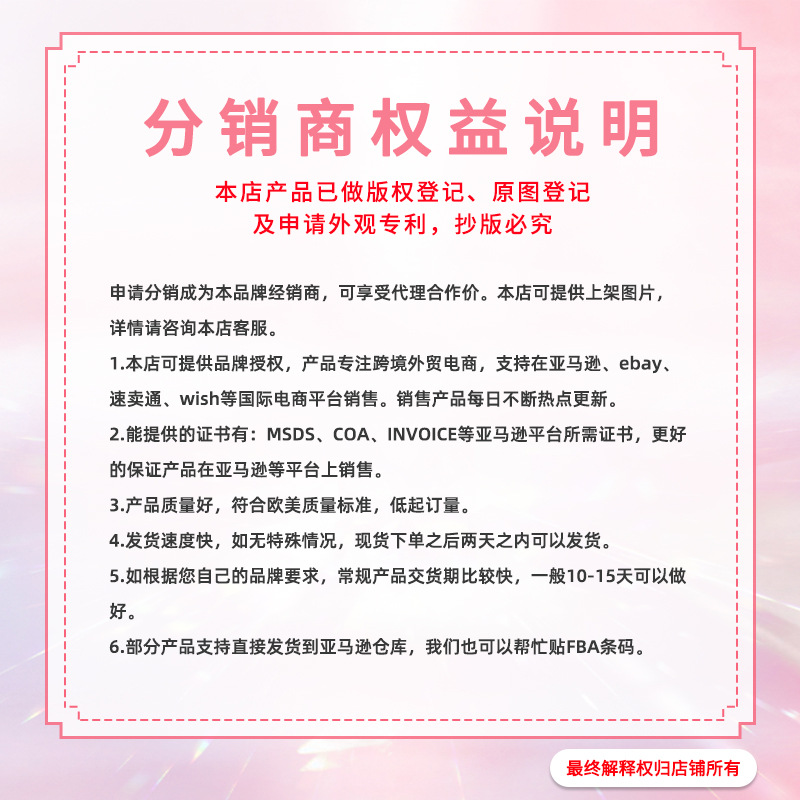 分销商权益说明

本店产品已做版权登记、原图登记
及申请外观专利，抄版必究

申请分销成为本品牌经销商，可享受代理合作价。本店可提供上架图片，详情请咨询本店客服。

1.本店可提供品牌授权，产品专注跨境外贸电商，支持在亚马逊、ebay、速卖通、wish等国际电商平台销售。销售产品每日不断热点更新。

2.能提供的证书有：MSDS、COA、INVOICE等亚马逊平台所需证书，更好的保证产品在亚马逊等平台上销售。

3.产品质量好，符合欧美质量标准，低起订量。

4.发货速度快，如无特殊情况，现货下单之后两天之内可以发货。

5.如根据您自己的品牌要求，常规产品交货期比较快，一般10-15天可以做好。

6.部分产品支持直接发货到亚马逊仓库，我们也可以帮忙贴FBA条码。

最终解释权归店铺所有